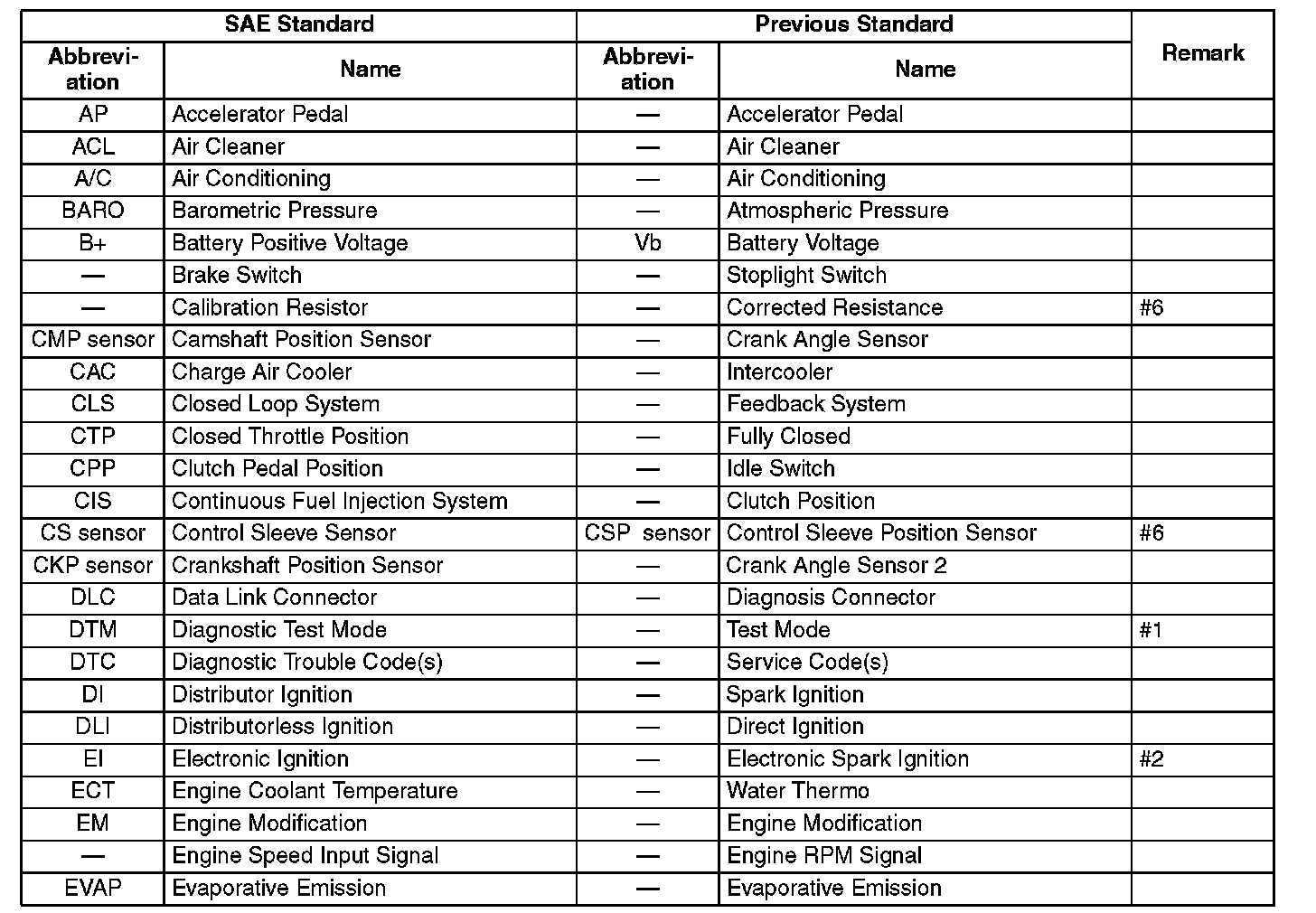 | SAE Standard | | Previous Standard | | Remark |
|---|---|---|---|---|
| Abbreviation | Name | Abbreviation | Name | |
| AP | Accelerator Pedal | — | Accelerator Pedal | |
| ACL | Air Cleaner | — | Air Cleaner | |
| A/C | Air Conditioning | — | Air Conditioning | |
| BARO | Barometric Pressure | — | Atmospheric Pressure | |
| B+ | Battery Positive Voltage | Vb | Battery Voltage | |
| — | Brake Switch | — | Stoplight Switch | |
| — | Calibration Resistor | — | Corrected Resistance | #6 |
| CMP sensor | Camshaft Position Sensor | — | Crank Angle Sensor | |
| CAC | Charge Air Cooler | — | Intercooler | |
| CLS | Closed Loop System | — | Feedback System | |
| CTP | Closed Throttle Position | — | Fully Closed | |
| CPP | Clutch Pedal Position | — | Idle Switch | |
| CIS | Continuous Fuel Injection System | — | Clutch Position | |
| CS sensor | Control Sleeve Sensor | CSP sensor | Control Sleeve Position Sensor | #6 |
| CKP sensor | Crankshaft Position Sensor | — | Crank Angle Sensor 2 | |
| DLC | Data Link Connector | — | Diagnosis Connector | |
| DTM | Diagnostic Test Mode | — | Test Mode | #1 |
| DTC | Diagnostic Trouble Code(s) | — | Service Code(s) | |
| DI | Distributor Ignition | — | Spark Ignition | |
| DLI | Distributorless Ignition | — | Direct Ignition | |
| EI | Electronic Ignition | — | Electronic Spark Ignition | #2 |
| ECT | Engine Coolant Temperature | — | Water Thermo | |
| EM | Engine Modification | — | Engine Modification | |
| — | Engine Speed Input Signal | — | Engine RPM Signal | |
| EVAP | Evaporative Emission | — | Evaporative Emission | |